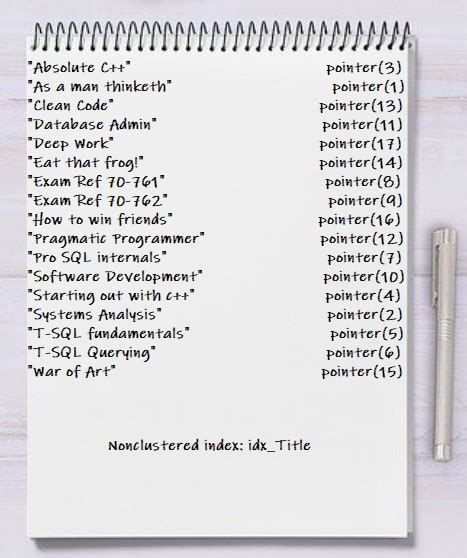 "Absolute C++" pointer(3)
"As a man thinketh" pointer(1)
"Clean Code" pointer(13)
"Database Admin" pointer(11)
"Deep Work" pointer(17)
"Eat that frog!" pointer(14)
"Exam Ref 70-761" pointer(8)
"Exam Ref 70-762" pointer(9)
"How to win friends" pointer(16)
"Pragmatic Programmer" pointer(12)
"Pro SQL internals" pointer(7)
"Software Development" pointer(10)
"Starting out with c++" pointer(4)
"Systems Analysis" pointer(2)
"T-SQL fundamentals" pointer(5)
"T-SQL Querying" pointer(6)
"War of Art" pointer(15)

Nonclustered index: idx_Title